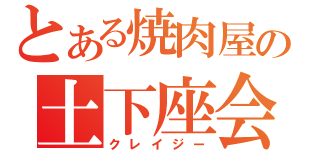 とある焼肉屋の

土下座会
クレイジー